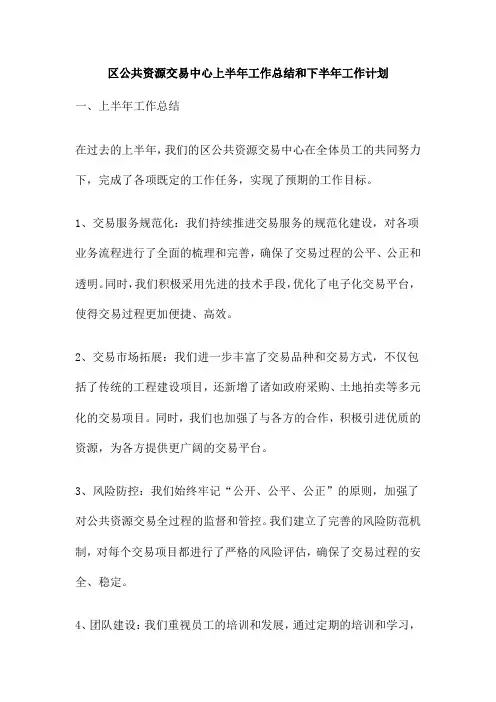 区公共资源交易中心上半年工作总结和下半年工作计划

一、上半年工作总结

在过去的上半年，我们的区公共资源交易中心在全体员工的共同努力下，完成了各项既定的工作任务，实现了预期的工作目标。

1、交易服务规范化：我们持续推进交易服务的规范化建设，对各项业务流程进行了全面的梳理和完善，确保了交易过程的公平、公正和透明。同时，我们积极采用先进的技术手段，优化了电子化交易平台，使得交易过程更加便捷、高效。

2、交易市场拓展：我们进一步丰富了交易品种和交易方式，不仅包括了传统的工程建设项目，还新增了诸如政府采购、土地拍卖等多元化的交易项目。同时，我们也加强了与各方的合作，积极引进优质的资源，为各方提供更广阔的交易平台。

3、风险防控：我们始终牢记“公开、公平、公正”的原则，加强了对公共资源交易全过程的监督和管控。我们建立了完善的风险防范机制，对每个交易项目都进行了严格的风险评估，确保了交易过程的安全、稳定。

4、团队建设：我们重视员工的培训和发展，通过定期的培训和学习，